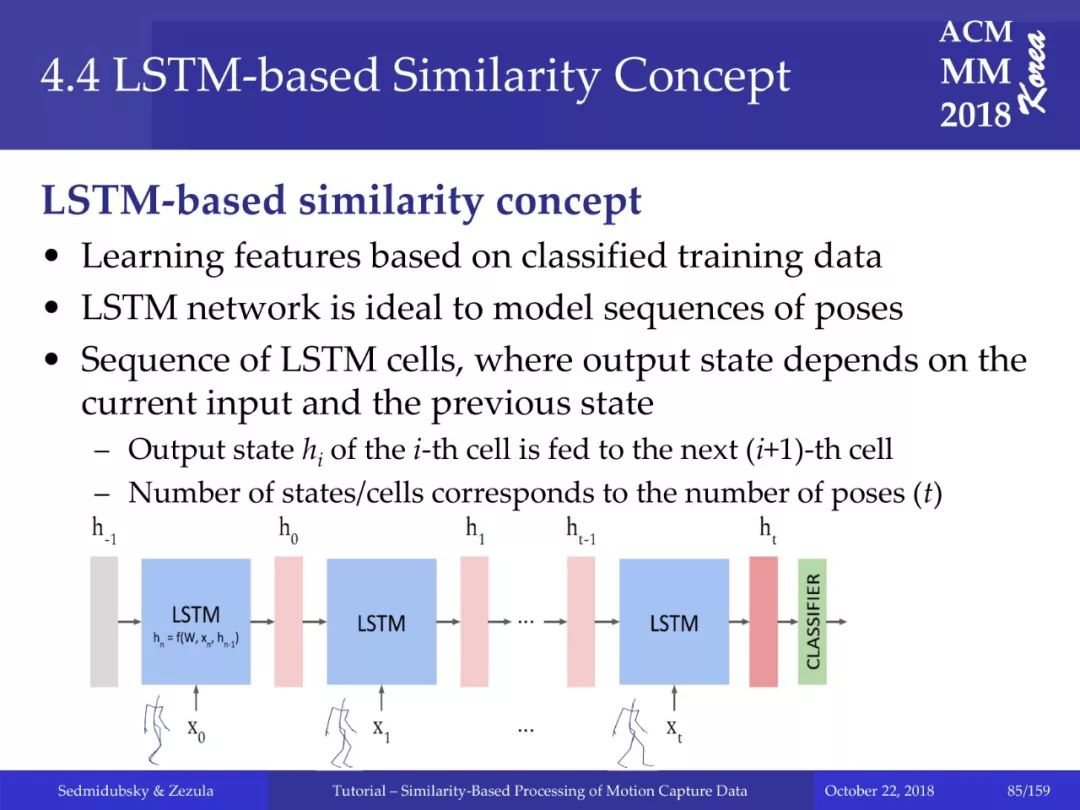 4.4 LSTM-based Similarity Concept

ACM MM 2018 Korea

LSTM-based similarity concept

• Learning features based on classified training data
• LSTM network is ideal to model sequences of poses
• Sequence of LSTM cells, where output state depends on the current input and the previous state
 – Output state $h_i$ of the $i$-th cell is fed to the next ($i$+1)-th cell
 – Number of states/cells corresponds to the number of poses ($t$)

$h_{-1}$ $h_0$ $h_1$ $h_{t-1}$ $h_t$

LSTM
$h_n = f(W, x_n, h_{n-1})$

LSTM

...

LSTM

CLASSIFIER

$x_0$ $x_1$ ... $x_t$

Sedmidubsky & Zezula Tutorial – Similarity-Based Processing of Motion Capture Data October 22, 2018 85/159